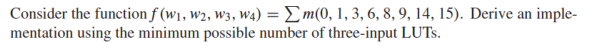 Consider the function $f(w_1, w_2, w_3, w_4) = \sum m(0, 1, 3, 6, 8, 9, 14, 15)$. Derive an implementation using the minimum possible number of three-input LUTs.